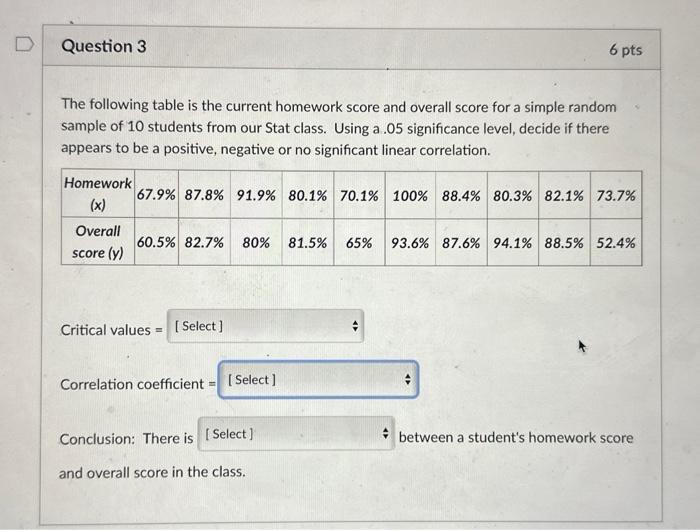 Question 3

6 pts

The following table is the current homework score and overall score for a simple random sample of 10 students from our Stat class. Using a .05 significance level, decide if there appears to be a positive, negative or no significant linear correlation.

| Homework (x) | 67.9% | 87.8% | 91.9% | 80.1% | 70.1% | 100% | 88.4% | 80.3% | 82.1% | 73.7% |
|---|---|---|---|---|---|---|---|---|---|---|
| Overall score (y) | 60.5% | 82.7% | 80% | 81.5% | 65% | 93.6% | 87.6% | 94.1% | 88.5% | 52.4% |

Critical values = [ Select ]

Correlation coefficient = [ Select ]

Conclusion: There is [ Select ] between a student's homework score and overall score in the class.